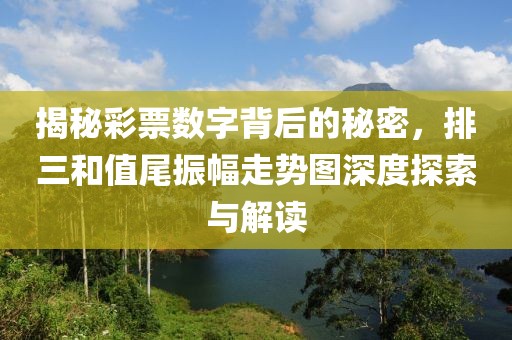 揭秘彩票数字背后的秘密，排三和值尾振幅走势图深度探索与解读